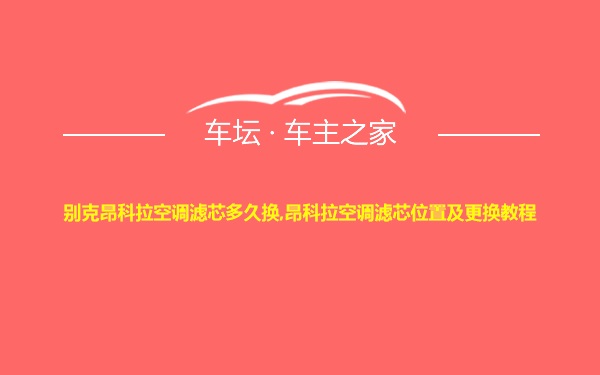 车坛 · 车主之家

别克昂科拉空调滤芯多久换,昂科拉空调滤芯位置及更换教程